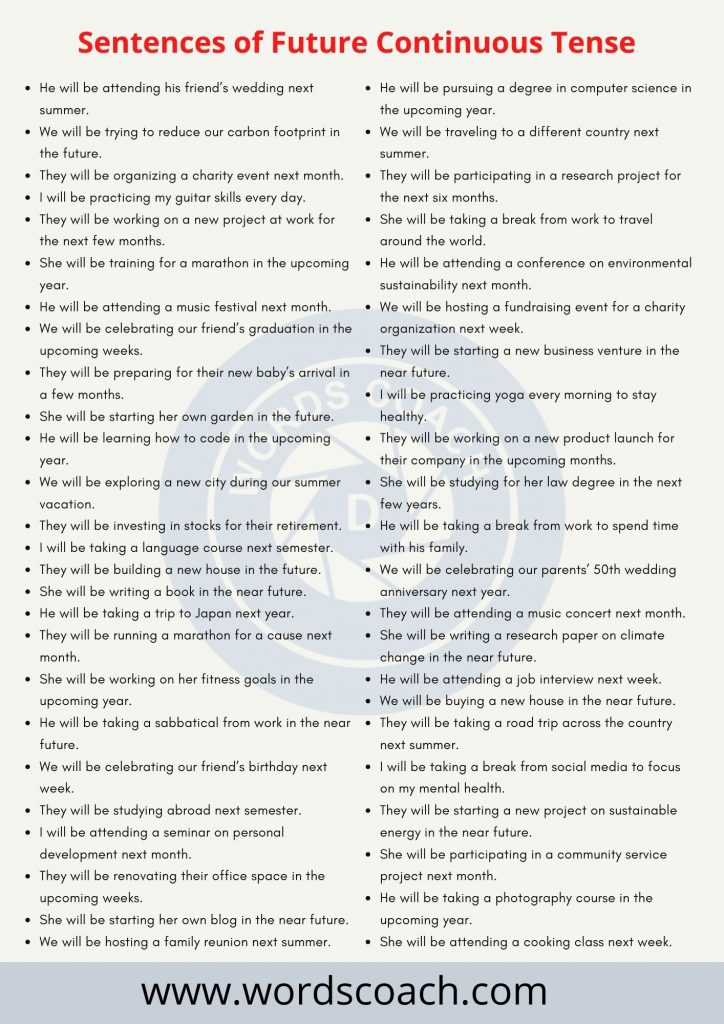 Sentences of Future Continuous Tense

- He will be attending his friend's wedding next summer.
- We will be trying to reduce our carbon footprint in the future.
- They will be organizing a charity event next month.
- I will be practicing my guitar skills every day.
- They will be working on a new project at work for the next few months.
- She will be training for a marathon in the upcoming year.
- He will be attending a music festival next month.
- We will be celebrating our friend's graduation in the upcoming weeks.
- They will be preparing for their new baby's arrival in a few months.
- She will be starting her own garden in the future.
- He will be learning how to code in the upcoming year.
- We will be exploring a new city during our summer vacation.
- They will be investing in stocks for their retirement.
- I will be taking a language course next semester.
- They will be building a new house in the future.
- She will be writing a book in the near future.
- He will be taking a trip to Japan next year.
- They will be running a marathon for a cause next month.
- She will be working on her fitness goals in the upcoming year.
- He will be taking a sabbatical from work in the near future.
- We will be celebrating our friend's birthday next week.
- They will be studying abroad next semester.
- I will be attending a seminar on personal development next month.
- They will be renovating their office space in the upcoming weeks.
- She will be starting her own blog in the near future.
- We will be hosting a family reunion next summer.

- He will be pursuing a degree in computer science in the upcoming year.
- We will be traveling to a different country next summer.
- They will be participating in a research project for the next six months.
- She will be taking a break from work to travel around the world.
- He will be attending a conference on environmental sustainability next month.
- We will be hosting a fundraising event for a charity organization next week.
- They will be starting a new business venture in the near future.
- I will be practicing yoga every morning to stay healthy.
- They will be working on a new product launch for their company in the upcoming months.
- She will be studying for her law degree in the next few years.
- He will be taking a break from work to spend time with his family.
- We will be celebrating our parents' 50th wedding anniversary next year.
- They will be attending a music concert next month.
- She will be writing a research paper on climate change in the near future.
- He will be attending a job interview next week.
- We will be buying a new house in the near future.
- They will be taking a road trip across the country next summer.
- I will be taking a break from social media to focus on my mental health.
- They will be starting a new project on sustainable energy in the near future.
- She will be participating in a community service project next month.
- He will be taking a photography course in the upcoming year.
- She will be attending a cooking class next week.

WORDS COACH

www.wordscoach.com